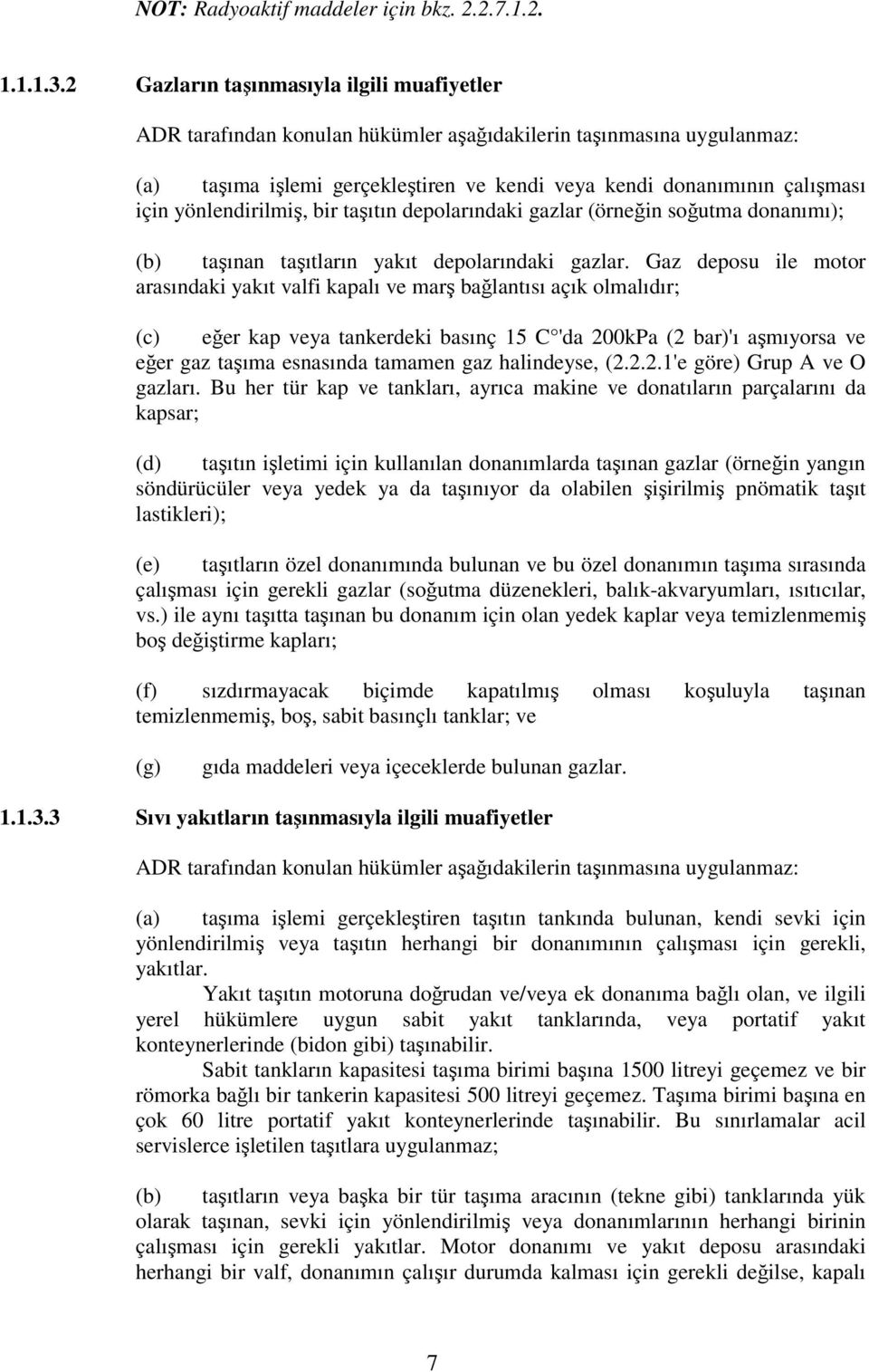 NOT: Radyoaktif maddeler için bkz. 2.2.7.1.2.

1.1.1.3.2 Gazların taşınmasıyla ilgili muafiyetler

ADR tarafından konulan hükümler aşağıdakilerin taşınmasına uygulanmaz:

(a) taşıma işlemi gerçekleştiren ve kendi veya kendi donanımının çalışması için yönlendirilmiş, bir taşıtın depolarındaki gazlar (örneğin soğutma donanımı);

(b) taşınan taşıtların yakıt depolarındaki gazlar. Gaz deposu ile motor arasındaki yakıt valfi kapalı ve marş bağlantısı açık olmalıdır;

(c) eğer kap veya tankerdeki basınç 15 C°'da 200kPa (2 bar)'ı aşmıyorsa ve eğer gaz taşıma esnasında tamamen gaz halindeyse, (2.2.2.1'e göre) Grup A ve O gazları. Bu her tür kap ve tankları, ayrıca makine ve donatıların parçalarını da kapsar;

(d) taşıtın işletimi için kullanılan donanımlarda taşınan gazlar (örneğin yangın söndürücüler veya yedek ya da taşınıyor da olabilen şişirilmiş pnömatik taşıt lastikleri);

(e) taşıtların özel donanımında bulunan ve bu özel donanımın taşıma sırasında çalışması için gerekli gazlar (soğutma düzenekleri, balık-akvaryumları, ısıtıcılar, vs.) ile aynı taşıtta taşınan bu donanım için olan yedek kaplar veya temizlenmemiş boş değiştirme kapları;

(f) sızdırmayacak biçimde kapatılmış olması koşuluyla taşınan temizlenmemiş, boş, sabit basınçlı tanklar; ve

(g) gıda maddeleri veya içeceklerde bulunan gazlar.

1.1.3.3 Sıvı yakıtların taşınmasıyla ilgili muafiyetler

ADR tarafından konulan hükümler aşağıdakilerin taşınmasına uygulanmaz:

(a) taşıma işlemi gerçekleştiren taşıtın tankında bulunan, kendi sevki için yönlendirilmiş veya taşıtın herhangi bir donanımının çalışması için gerekli, yakıtlar.
Yakıt taşıtın motoruna doğrudan ve/veya ek donanıma bağlı olan, ve ilgili yerel hükümlere uygun sabit yakıt tanklarında, veya portatif yakıt konteynerlerinde (bidon gibi) taşınabilir.
Sabit tankların kapasitesi taşıma birimi başına 1500 litreyi geçemez ve bir römorka bağlı bir tankerin kapasitesi 500 litreyi geçemez. Taşıma birimi başına en çok 60 litre portatif yakıt konteynerlerinde taşınabilir. Bu sınırlamalar acil servislerce işletilen taşıtlara uygulanmaz;

(b) taşıtların veya başka bir tür taşıma aracının (tekne gibi) tanklarında yük olarak taşınan, sevki için yönlendirilmiş veya donanımlarının herhangi birinin çalışması için gerekli yakıtlar. Motor donanımı ve yakıt deposu arasındaki herhangi bir valf, donanımın çalışır durumda kalması için gerekli değilse, kapalı

7